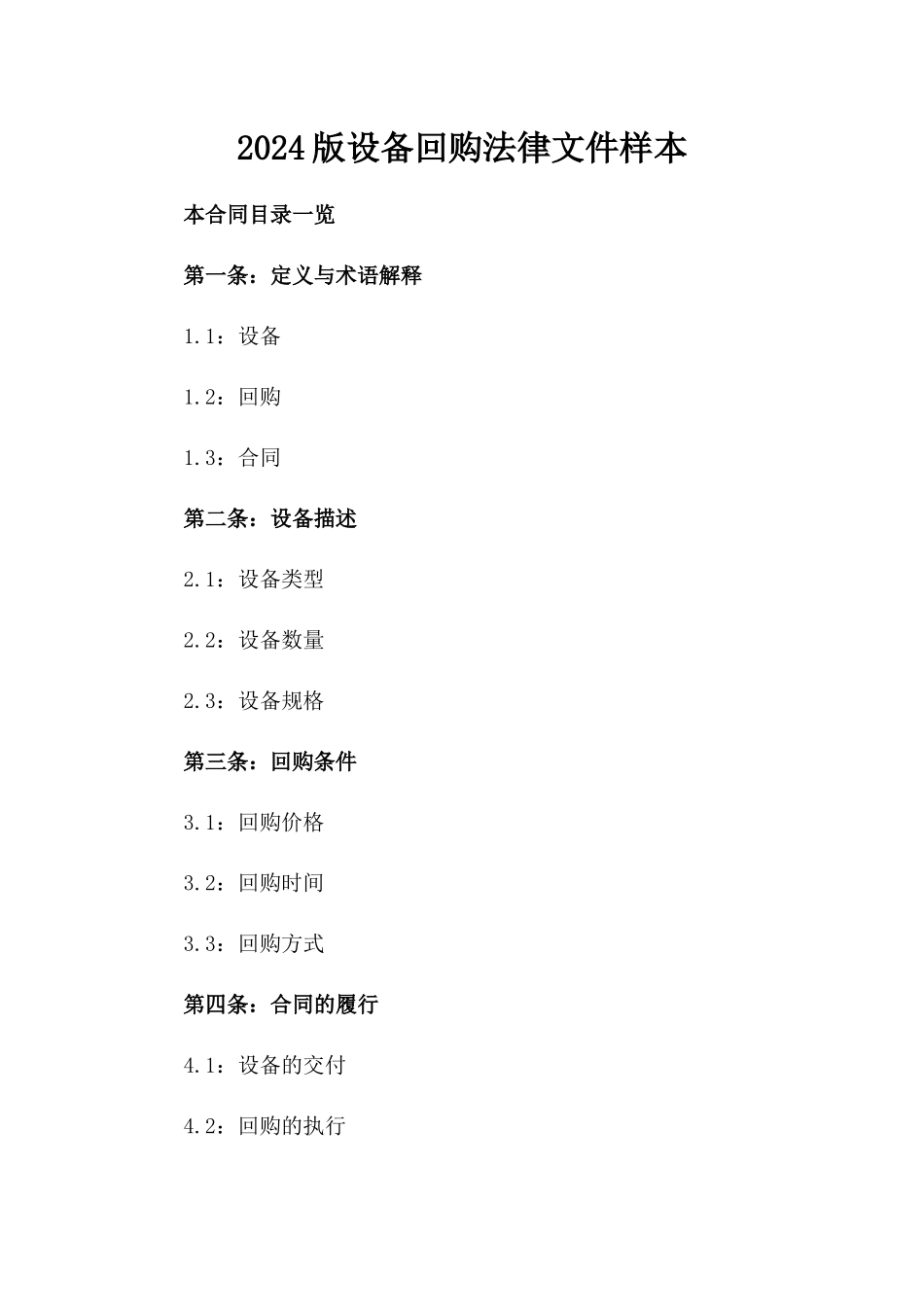 2024版设备回购法律文件样本

本合同目录一览

第一条：定义与术语解释

1.1：设备

1.2：回购

1.3：合同

第二条：设备描述

2.1：设备类型

2.2：设备数量

2.3：设备规格

第三条：回购条件

3.1：回购价格

3.2：回购时间

3.3：回购方式

第四条：合同的履行

4.1：设备的交付

4.2：回购的执行